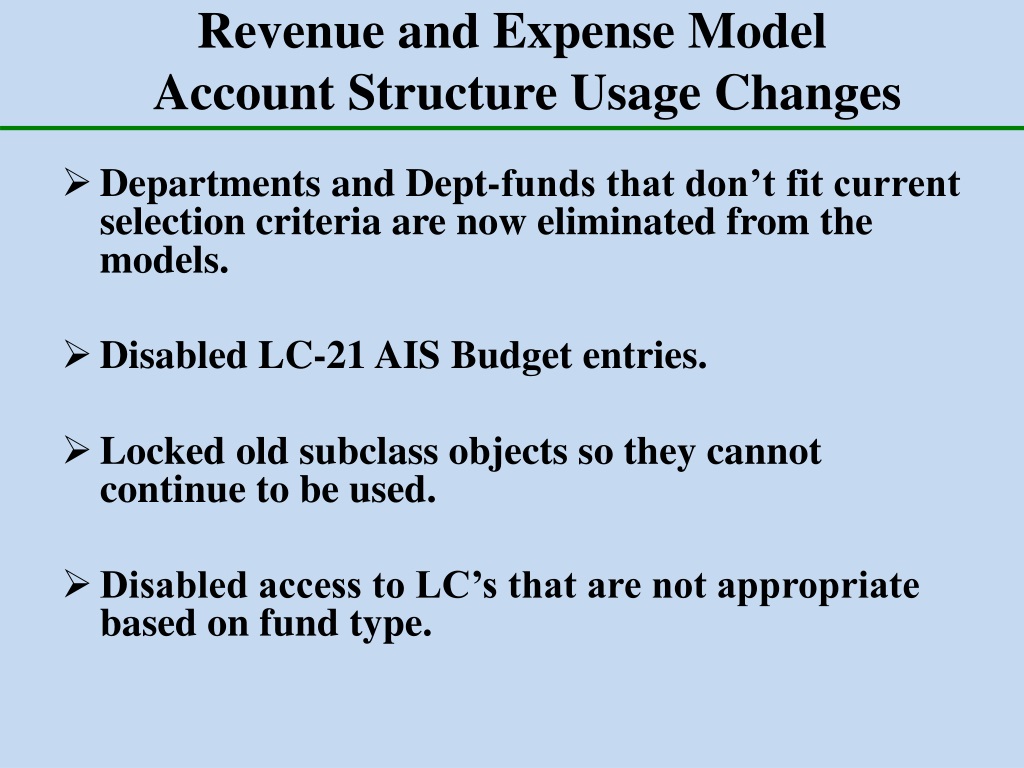 Revenue and Expense Model
Account Structure Usage Changes

➢ Departments and Dept-funds that don’t fit current selection criteria are now eliminated from the models.

➢ Disabled LC-21 AIS Budget entries.

➢ Locked old subclass objects so they cannot continue to be used.

➢ Disabled access to LC’s that are not appropriate based on fund type.